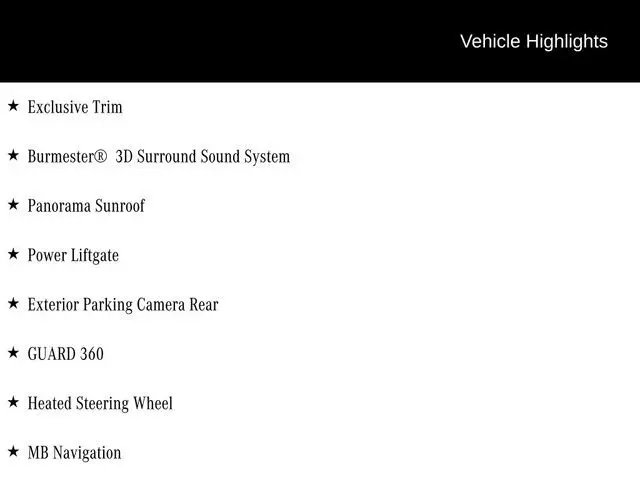 Vehicle Highlights

★ Exclusive Trim

★ Burmester® 3D Surround Sound System

★ Panorama Sunroof

★ Power Liftgate

★ Exterior Parking Camera Rear

★ GUARD 360

★ Heated Steering Wheel

★ MB Navigation